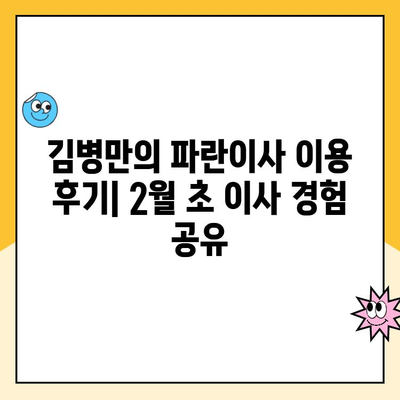 김병만의 파란이사 이용 후기| 2월 초 이사 경험 공유